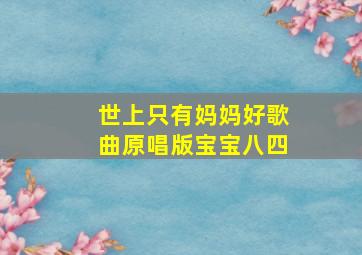 世上只有妈妈好歌曲原唱版宝宝八四